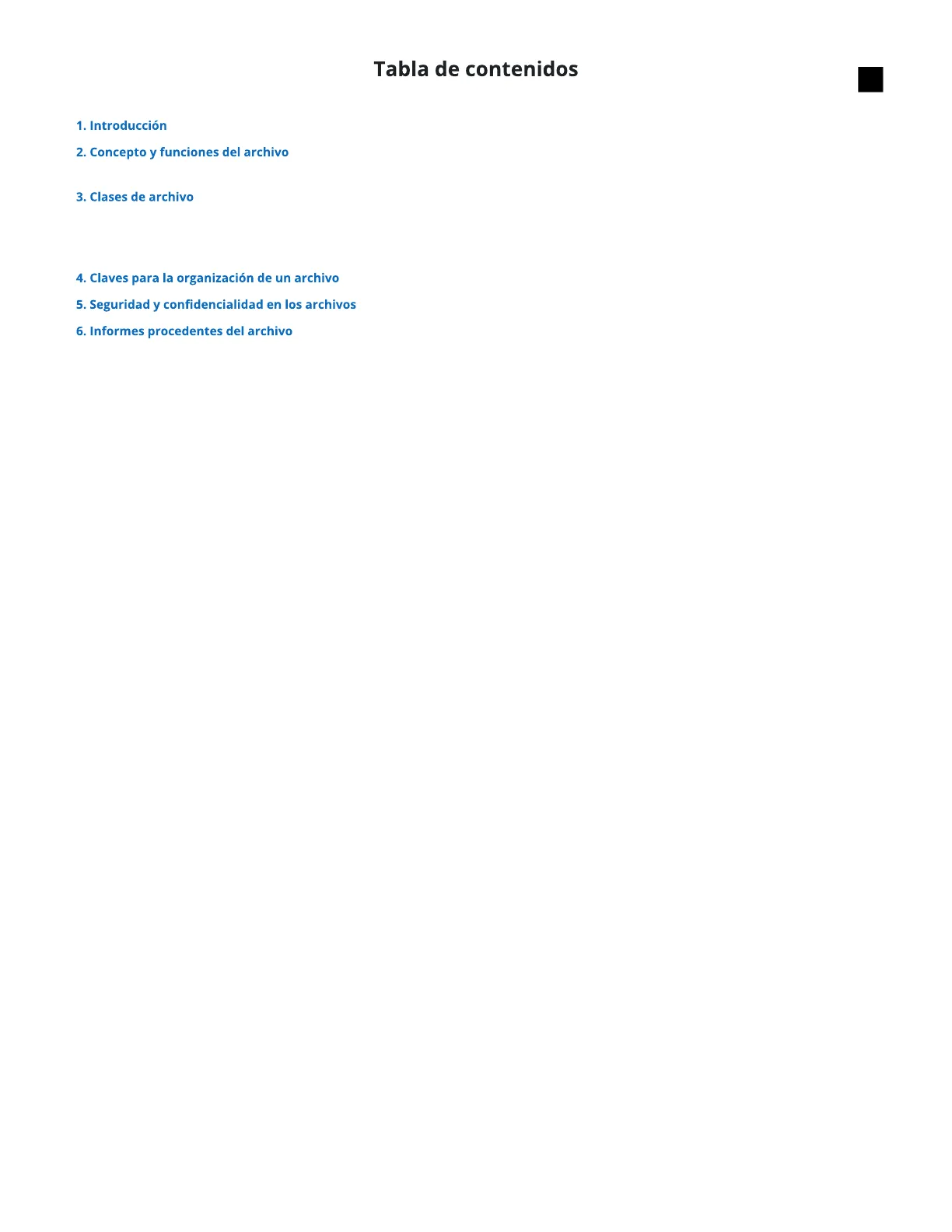 Tabla de contenidos

1. Introducción

2. Concepto y funciones del archivo

3. Clases de archivo

4. Claves para la organización de un archivo

5. Seguridad y confidencialidad en los archivos

6. Informes procedentes del archivo